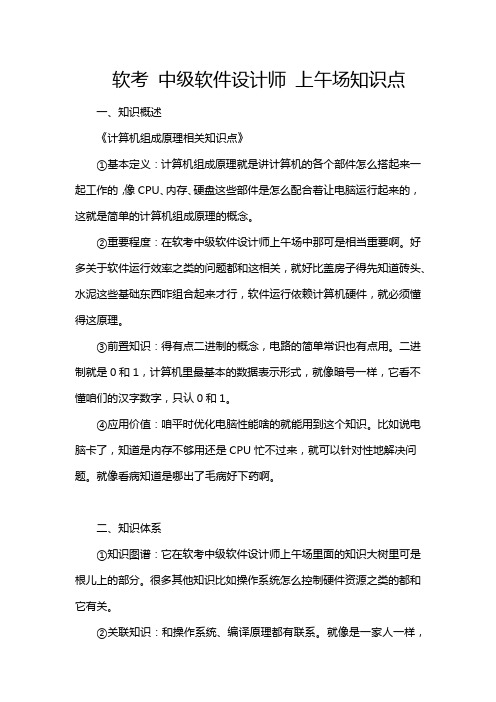 软考 中级软件设计师 上午场知识点

一、知识概述

《计算机组成原理相关知识点》

①基本定义：计算机组成原理就是讲计算机的各个部件怎么搭起来一起工作的，像 CPU、内存、硬盘这些部件是怎么配合着让电脑运行起来的，这就是简单的计算机组成原理的概念。

②重要程度：在软考中级软件设计师上午场中那可是相当重要啊。好多关于软件运行效率之类的问题都和这相关，就好比盖房子得先知道砖头、水泥这些基础东西咋组合起来才行，软件运行依赖计算机硬件，就必须懂得这原理。

③前置知识：得有点二进制的概念，电路的简单常识也有点用。二进制就是 0 和 1，计算机里最基本的数据表示形式，就像暗号一样，它看不懂咱们的汉字数字，只认 0 和 1。

④应用价值：咱平时优化电脑性能啥的就能用到这个知识。比如说电脑卡了，知道是内存不够用还是 CPU 忙不过来，就可以针对性地解决问题。就像看病知道是哪出了毛病好下药啊。

二、知识体系

①知识图谱：它在软考中级软件设计师上午场里面的知识大树里可是根儿上的部分。很多其他知识比如操作系统怎么控制硬件资源之类的都和它有关。

②关联知识：和操作系统、编译原理都有联系。就像是一家人一样，